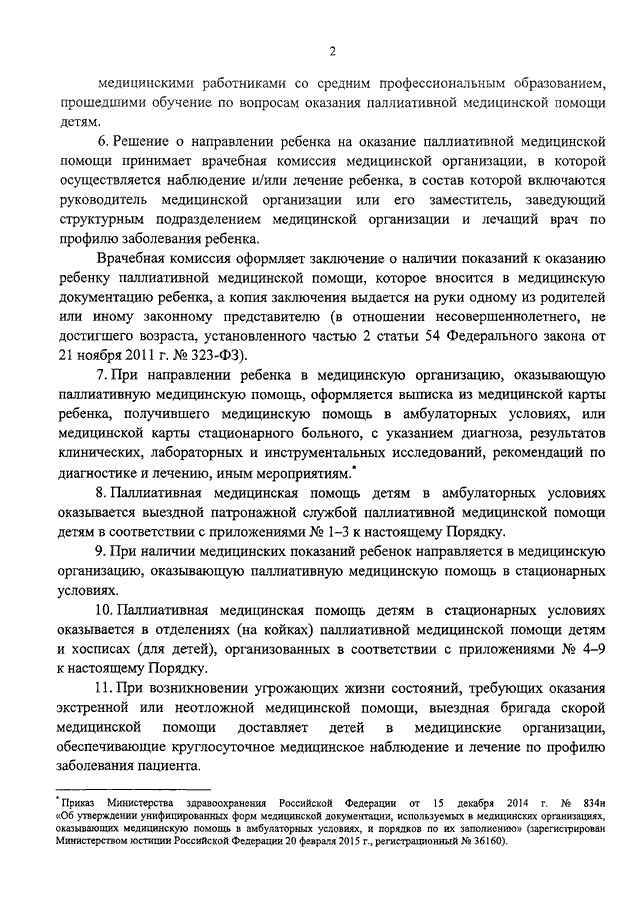 2

медицинскими работниками со средним профессиональным образованием, прошедшими обучение по вопросам оказания паллиативной медицинской помощи детям.

6. Решение о направлении ребенка на оказание паллиативной медицинской помощи принимает врачебная комиссия медицинской организации, в которой осуществляется наблюдение и/или лечение ребенка, в состав которой включаются руководитель медицинской организации или его заместитель, заведующий структурным подразделением медицинской организации и лечащий врач по профилю заболевания ребенка.

Врачебная комиссия оформляет заключение о наличии показаний к оказанию ребенку паллиативной медицинской помощи, которое вносится в медицинскую документацию ребенка, а копия заключения выдается на руки одному из родителей или иному законному представителю (в отношении несовершеннолетнего, не достигшего возраста, установленного частью 2 статьи 54 Федерального закона от 21 ноября 2011 г. № 323-ФЗ).

7. При направлении ребенка в медицинскую организацию, оказывающую паллиативную медицинскую помощь, оформляется выписка из медицинской карты ребенка, получившего медицинскую помощь в амбулаторных условиях, или медицинской карты стационарного больного, с указанием диагноза, результатов клинических, лабораторных и инструментальных исследований, рекомендаций по диагностике и лечению, иным мероприятиям.*

8. Паллиативная медицинская помощь детям в амбулаторных условиях оказывается выездной патронажной службой паллиативной медицинской помощи детям в соответствии с приложениями № 1–3 к настоящему Порядку.

9. При наличии медицинских показаний ребенок направляется в медицинскую организацию, оказывающую паллиативную медицинскую помощь в стационарных условиях.

10. Паллиативная медицинская помощь детям в стационарных условиях оказывается в отделениях (на койках) паллиативной медицинской помощи детям и хосписах (для детей), организованных в соответствии с приложениями № 4–9 к настоящему Порядку.

11. При возникновении угрожающих жизни состояний, требующих оказания экстренной или неотложной медицинской помощи, выездная бригада скорой медицинской помощи доставляет детей в медицинские организации, обеспечивающие круглосуточное медицинское наблюдение и лечение по профилю заболевания пациента.

* Приказ Министерства здравоохранения Российской Федерации от 15 декабря 2014 г. № 834н «Об утверждении унифицированных форм медицинской документации, используемых в медицинских организациях, оказывающих медицинскую помощь в амбулаторных условиях, и порядков по их заполнению» (зарегистрирован Министерством юстиции Российской Федерации 20 февраля 2015 г., регистрационный № 36160).